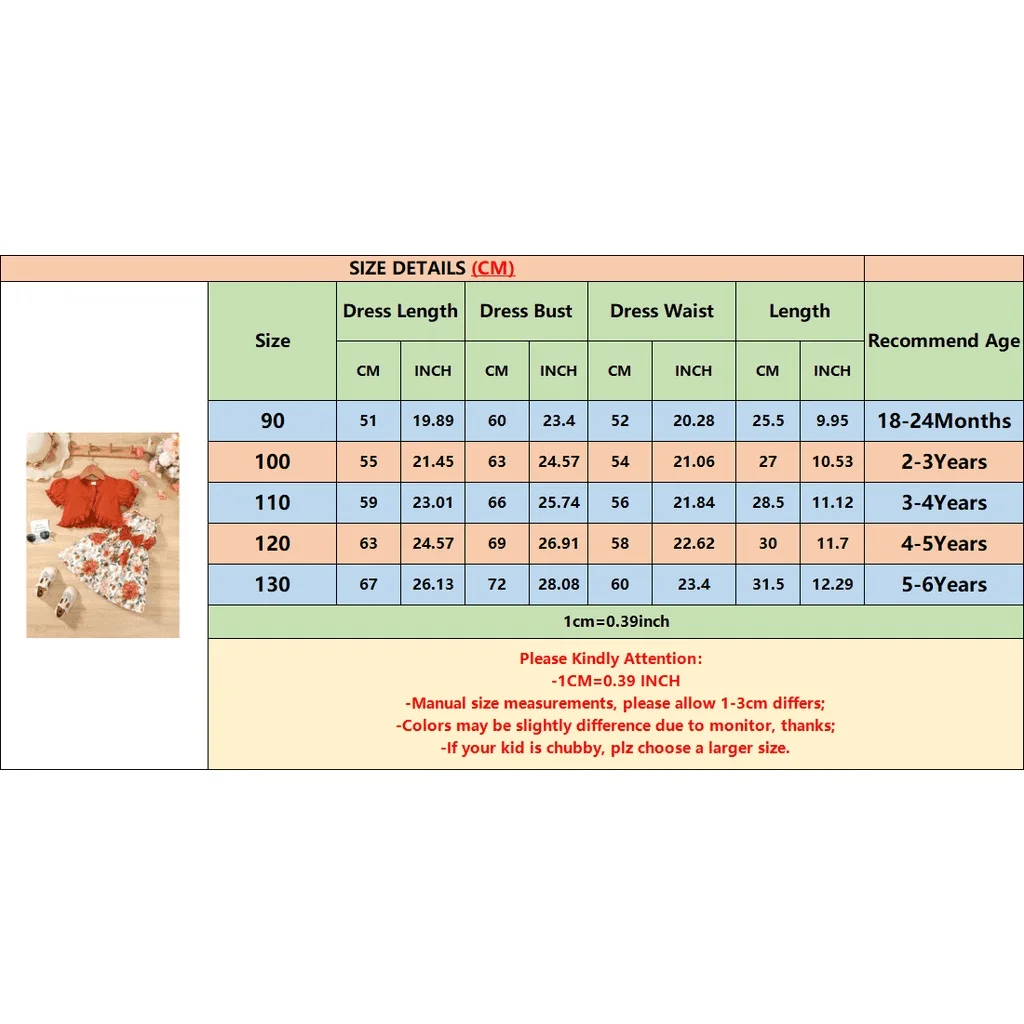 SIZE DETAILS (CM)

| Size | Dress Length CM | Dress Length INCH | Dress Bust CM | Dress Bust INCH | Dress Waist CM | Dress Waist INCH | Length CM | Length INCH | Recommend Age |
|---|---|---|---|---|---|---|---|---|---|
| 90 | 51 | 19.89 | 60 | 23.4 | 52 | 20.28 | 25.5 | 9.95 | 18-24Months |
| 100 | 55 | 21.45 | 63 | 24.57 | 54 | 21.06 | 27 | 10.53 | 2-3Years |
| 110 | 59 | 23.01 | 66 | 25.74 | 56 | 21.84 | 28.5 | 11.12 | 3-4Years |
| 120 | 63 | 24.57 | 69 | 26.91 | 58 | 22.62 | 30 | 11.7 | 4-5Years |
| 130 | 67 | 26.13 | 72 | 28.08 | 60 | 23.4 | 31.5 | 12.29 | 5-6Years |

1cm=0.39inch

Please Kindly Attention:
-1CM=0.39 INCH
-Manual size measurements, please allow 1-3cm differs;
-Colors may be slightly difference due to monitor, thanks;
-If your kid is chubby, plz choose a larger size.